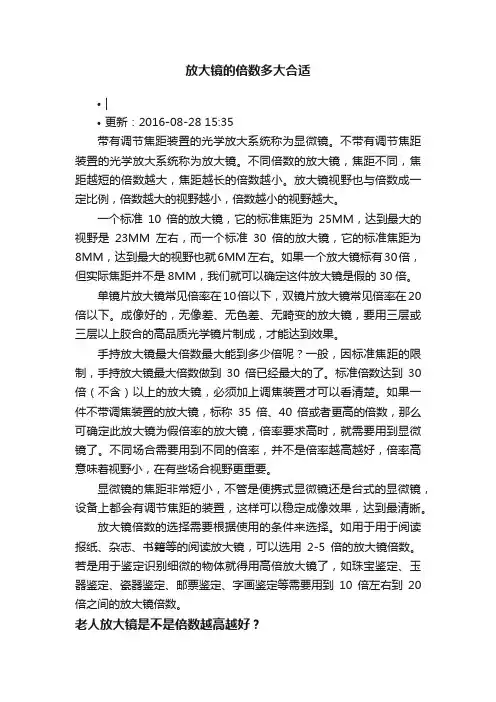 放大镜的倍数多大合适

• |
• 更新：2016-08-28 15:35

带有调节焦距装置的光学放大系统称为显微镜。不带有调节焦距装置的光学放大系统称为放大镜。不同倍数的放大镜，焦距不同，焦距越短的倍数越大，焦距越长的倍数越小。放大镜视野也与倍数成一定比例，倍数越大的视野越小，倍数越小的视野越大。

一个标准 10 倍的放大镜，它的标准焦距为 25MM，达到最大的视野是 23MM 左右，而一个标准 30 倍的放大镜，它的标准焦距为 8MM，达到最大的视野也就6MM左右。如果一个放大镜标有30倍，但实际焦距并不是 8MM，我们就可以确定这件放大镜是假的 30 倍。

单镜片放大镜常见倍率在10倍以下，双镜片放大镜常见倍率在20倍以下。成像好的，无像差、无色差、无畸变的放大镜，要用三层或三层以上胶合的高品质光学镜片制成，才能达到效果。

手持放大镜最大倍数最大能到多少倍呢？一般，因标准焦距的限制，手持放大镜最大倍数做到 30 倍已经最大的了。标准倍数达到 30 倍（不含）以上的放大镜，必须加上调焦装置才可以看清楚。如果一件不带调焦装置的放大镜，标称 35 倍、40 倍或者更高的倍数，那么可确定此放大镜为假倍率的放大镜，倍率要求高时，就需要用到显微镜了。不同场合需要用到不同的倍率，并不是倍率越高越好，倍率高意味着视野小，在有些场合视野更重要。

显微镜的焦距非常短小，不管是便携式显微镜还是台式的显微镜，设备上都会有调节焦距的装置，这样可以稳定成像效果，达到最清晰。

放大镜倍数的选择需要根据使用的条件来选择。如用于用于阅读报纸、杂志、书籍等的阅读放大镜，可以选用 2-5 倍的放大镜倍数。若是用于鉴定识别细微的物体就得用高倍放大镜了，如珠宝鉴定、玉器鉴定、瓷器鉴定、邮票鉴定、字画鉴定等需要用到 10 倍左右到 20 倍之间的放大镜倍数。

老人放大镜是不是倍数越高越好？